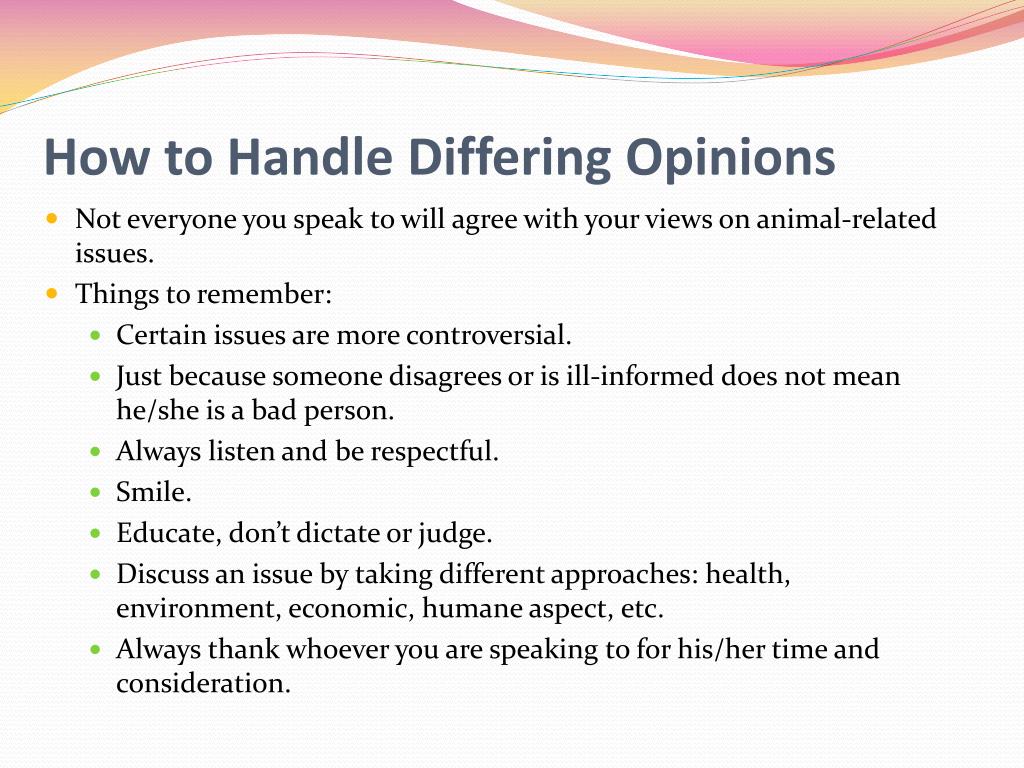 How to Handle Differing Opinions

- Not everyone you speak to will agree with your views on animal-related issues.
- Things to remember:
  - Certain issues are more controversial.
  - Just because someone disagrees or is ill-informed does not mean he/she is a bad person.
  - Always listen and be respectful.
  - Smile.
  - Educate, don’t dictate or judge.
  - Discuss an issue by taking different approaches: health, environment, economic, humane aspect, etc.
  - Always thank whoever you are speaking to for his/her time and consideration.